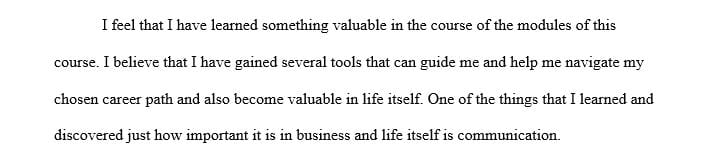 I feel that I have learned something valuable in the course of the modules of this course. I believe that I have gained several tools that can guide me and help me navigate my chosen career path and also become valuable in life itself. One of the things that I learned and discovered just how important it is in business and life itself is communication.